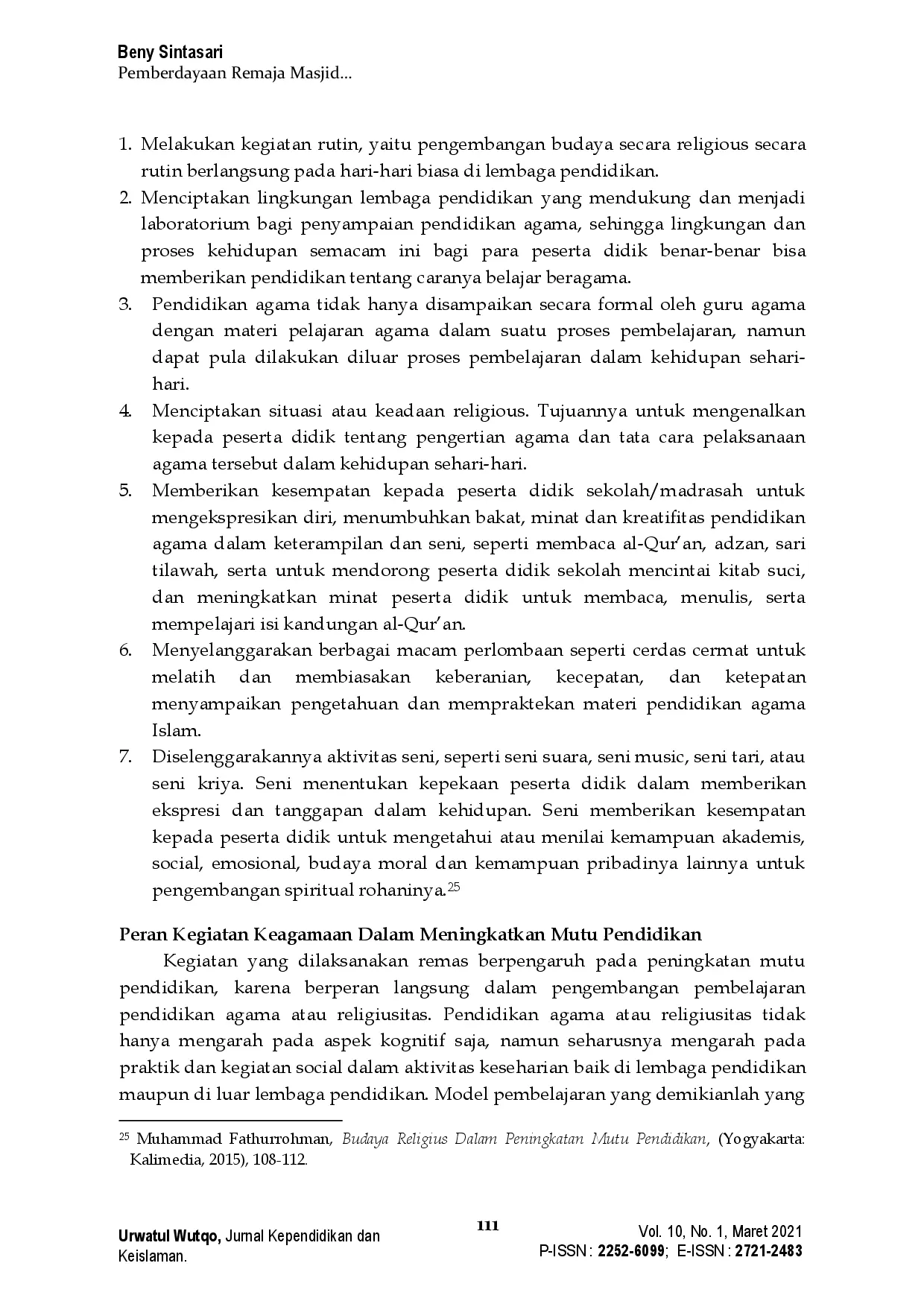 Beny Sintasari
Pemberdayaan Remaja Masjid...

1. Melakukan kegiatan rutin, yaitu pengembangan budaya secara religious secara rutin berlangsung pada hari-hari biasa di lembaga pendidikan.
2. Menciptakan lingkungan lembaga pendidikan yang mendukung dan menjadi laboratorium bagi penyampaian pendidikan agama, sehingga lingkungan dan proses kehidupan semacam ini bagi para peserta didik benar-benar bisa memberikan pendidikan tentang caranya belajar beragama.
3. Pendidikan agama tidak hanya disampaikan secara formal oleh guru agama dengan materi pelajaran agama dalam suatu proses pembelajaran, namun dapat pula dilakukan diluar proses pembelajaran dalam kehidupan sehari-hari.
4. Menciptakan situasi atau keadaan religious. Tujuannya untuk mengenalkan kepada peserta didik tentang pengertian agama dan tata cara pelaksanaan agama tersebut dalam kehidupan sehari-hari.
5. Memberikan kesempatan kepada peserta didik sekolah/madrasah untuk mengekspresikan diri, menumbuhkan bakat, minat dan kreatifitas pendidikan agama dalam keterampilan dan seni, seperti membaca al-Qur'an, adzan, sari tilawah, serta untuk mendorong peserta didik sekolah mencintai kitab suci, dan meningkatkan minat peserta didik untuk membaca, menulis, serta mempelajari isi kandungan al-Qur'an.
6. Menyelanggarakan berbagai macam perlombaan seperti cerdas cermat untuk melatih dan membiasakan keberanian, kecepatan, dan ketepatan menyampaikan pengetahuan dan mempraktekan materi pendidikan agama Islam.
7. Diselenggarakannya aktivitas seni, seperti seni suara, seni music, seni tari, atau seni kriya. Seni menentukan kepekaan peserta didik dalam memberikan ekspresi dan tanggapan dalam kehidupan. Seni memberikan kesempatan kepada peserta didik untuk mengetahui atau menilai kemampuan akademis, social, emosional, budaya moral dan kemampuan pribadinya lainnya untuk pengembangan spiritual rohaninya.$^{25}$

Peran Kegiatan Keagamaan Dalam Meningkatkan Mutu Pendidikan

Kegiatan yang dilaksanakan remas berpengaruh pada peningkatan mutu pendidikan, karena berperan langsung dalam pengembangan pembelajaran pendidikan agama atau religiusitas. Pendidikan agama atau religiusitas tidak hanya mengarah pada aspek kognitif saja, namun seharusnya mengarah pada praktik dan kegiatan social dalam aktivitas keseharian baik di lembaga pendidikan maupun di luar lembaga pendidikan. Model pembelajaran yang demikianlah yang

$^{25}$ Muhammad Fathurrohman, Budaya Religius Dalam Peningkatan Mutu Pendidikan, (Yogyakarta: Kalimedia, 2015), 108-112.

Urwatul Wutqo, Jurnal Kependidikan dan Keislaman.
111
Vol. 10, No. 1, Maret 2021
P-ISSN : 2252-6099; E-ISSN : 2721-2483